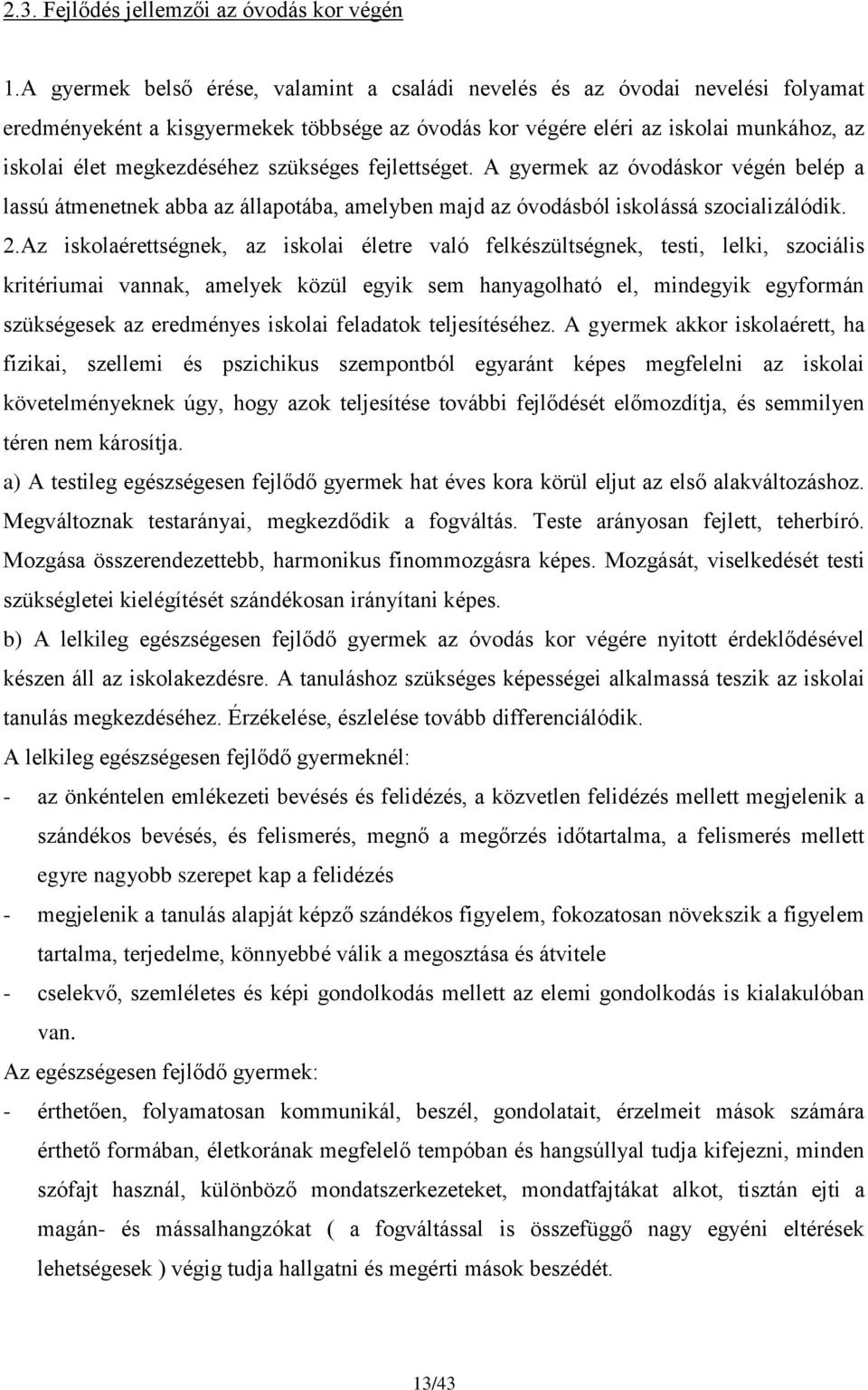 2.3. Fejlődés jellemzői az óvodás kor végén

1.A gyermek belső érése, valamint a családi nevelés és az óvodai nevelési folyamat eredményeként a kisgyermekek többsége az óvodás kor végére eléri az iskolai munkához, az iskolai élet megkezdéséhez szükséges fejlettséget. A gyermek az óvodáskor végén belép a lassú átmenetnek abba az állapotába, amelyben majd az óvodásból iskolássá szocializálódik.

2.Az iskolaérettségnek, az iskolai életre való felkészültségnek, testi, lelki, szociális kritériumai vannak, amelyek közül egyik sem hanyagolható el, mindegyik egyformán szükségesek az eredményes iskolai feladatok teljesítéséhez. A gyermek akkor iskolaérett, ha fizikai, szellemi és pszichikus szempontból egyaránt képes megfelelni az iskolai követelményeknek úgy, hogy azok teljesítése további fejlődését előmozdítja, és semmilyen téren nem károsítja.

a) A testileg egészségesen fejlődő gyermek hat éves kora körül eljut az első alakváltozáshoz. Megváltoznak testarányai, megkezdődik a fogváltás. Teste arányosan fejlett, teherbíró. Mozgása összerendezettebb, harmonikus finommozgásra képes. Mozgását, viselkedését testi szükségletei kielégítését szándékosan irányítani képes.

b) A lelkileg egészségesen fejlődő gyermek az óvodás kor végére nyitott érdeklődésével készen áll az iskolakezdésre. A tanuláshoz szükséges képességei alkalmassá teszik az iskolai tanulás megkezdéséhez. Érzékelése, észlelése tovább differenciálódik.

A lelkileg egészségesen fejlődő gyermeknél:

- az önkéntelen emlékezeti bevésés és felidézés, a közvetlen felidézés mellett megjelenik a szándékos bevésés, és felismerés, megnő a megőrzés időtartalma, a felismerés mellett egyre nagyobb szerepet kap a felidézés

- megjelenik a tanulás alapját képző szándékos figyelem, fokozatosan növekszik a figyelem tartalma, terjedelme, könnyebbé válik a megosztása és átvitele

- cselekvő, szemléletes és képi gondolkodás mellett az elemi gondolkodás is kialakulóban van.

Az egészségesen fejlődő gyermek:

- érthetően, folyamatosan kommunikál, beszél, gondolatait, érzelmeit mások számára érthető formában, életkorának megfelelő tempóban és hangsúllyal tudja kifejezni, minden szófajt használ, különböző mondatszerkezeteket, mondatfajtákat alkot, tisztán ejti a magán- és mássalhangzókat ( a fogváltással is összefüggő nagy egyéni eltérések lehetségesek ) végig tudja hallgatni és megérti mások beszédét.

13/43